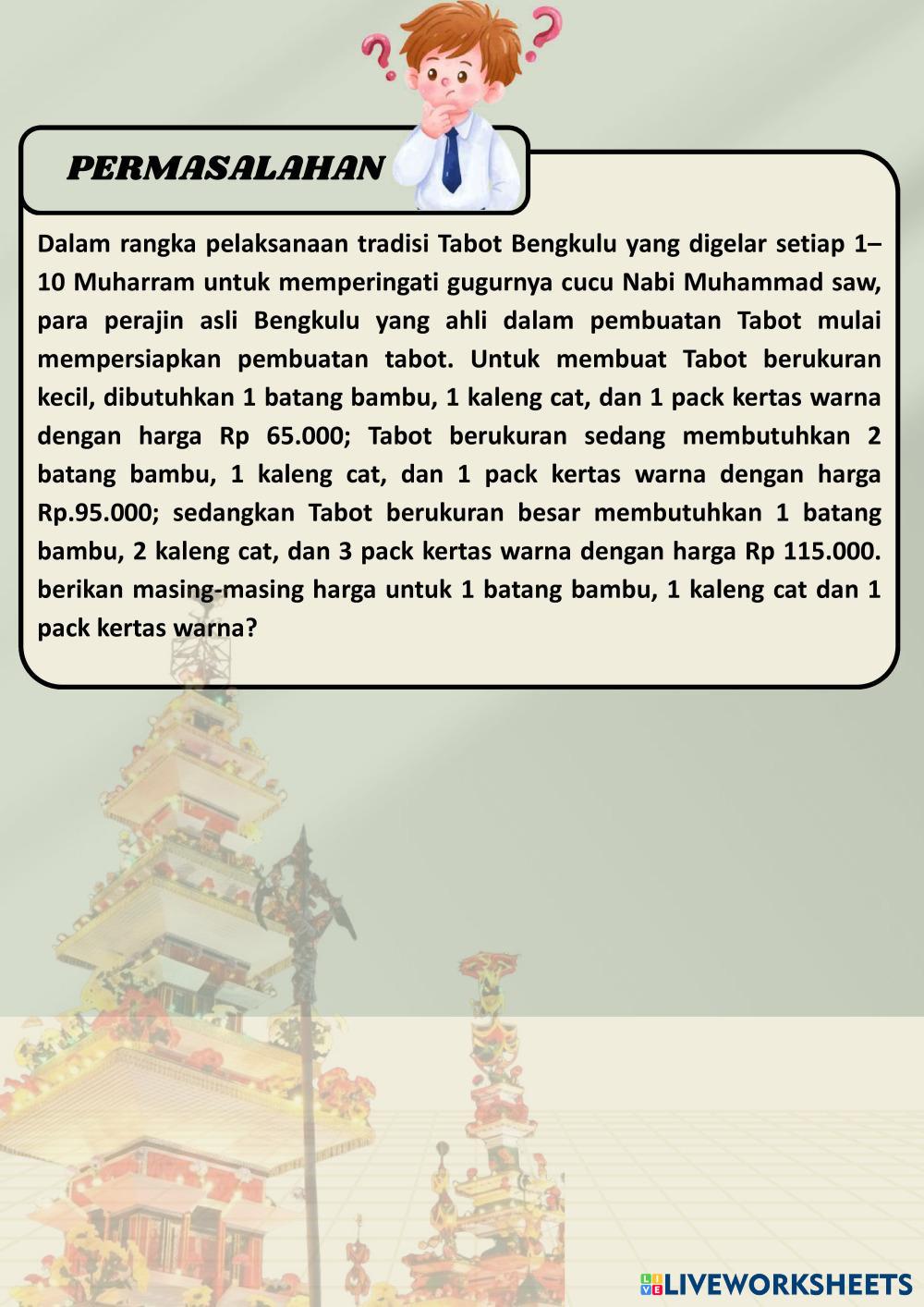 PERMASALAHAN

Dalam rangka pelaksanaan tradisi Tabot Bengkulu yang digelar setiap 1–10 Muharram untuk memperingati gugurnya cucu Nabi Muhammad saw, para perajin asli Bengkulu yang ahli dalam pembuatan Tabot mulai mempersiapkan pembuatan tabot. Untuk membuat Tabot berukuran kecil, dibutuhkan 1 batang bambu, 1 kaleng cat, dan 1 pack kertas warna dengan harga Rp 65.000; Tabot berukuran sedang membutuhkan 2 batang bambu, 1 kaleng cat, dan 1 pack kertas warna dengan harga Rp.95.000; sedangkan Tabot berukuran besar membutuhkan 1 batang bambu, 2 kaleng cat, dan 3 pack kertas warna dengan harga Rp 115.000. berikan masing-masing harga untuk 1 batang bambu, 1 kaleng cat dan 1 pack kertas warna?

LIVEWORKSHEETS